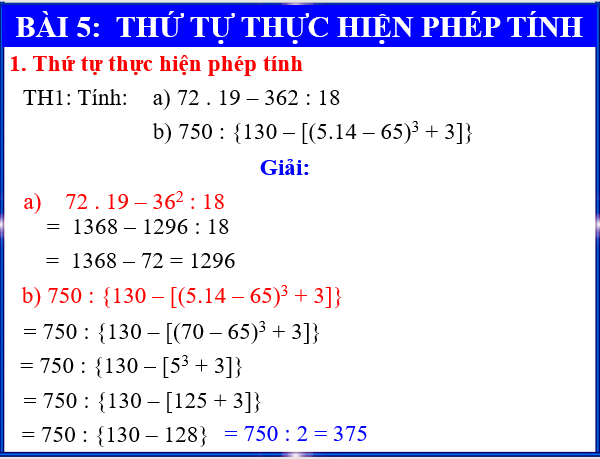 BÀI 5: THỨ TỰ THỰC HIỆN PHÉP TÍNH

1. Thứ tự thực hiện phép tính

TH1: Tính: a) $72 . 19 – 362 : 18$

b) $750 : \{130 – [(5.14 – 65)^3 + 3]\}$

Giải:

a) $72 . 19 – 36^2 : 18$

$= 1368 – 1296 : 18$

$= 1368 – 72 = 1296$

b) $750 : \{130 – [(5.14 – 65)^3 + 3]\}$

$= 750 : \{130 – [(70 – 65)^3 + 3]\}$

$= 750 : \{130 – [5^3 + 3]\}$

$= 750 : \{130 – [125 + 3]\}$

$= 750 : \{130 – 128\}$ $= 750 : 2 = 375$